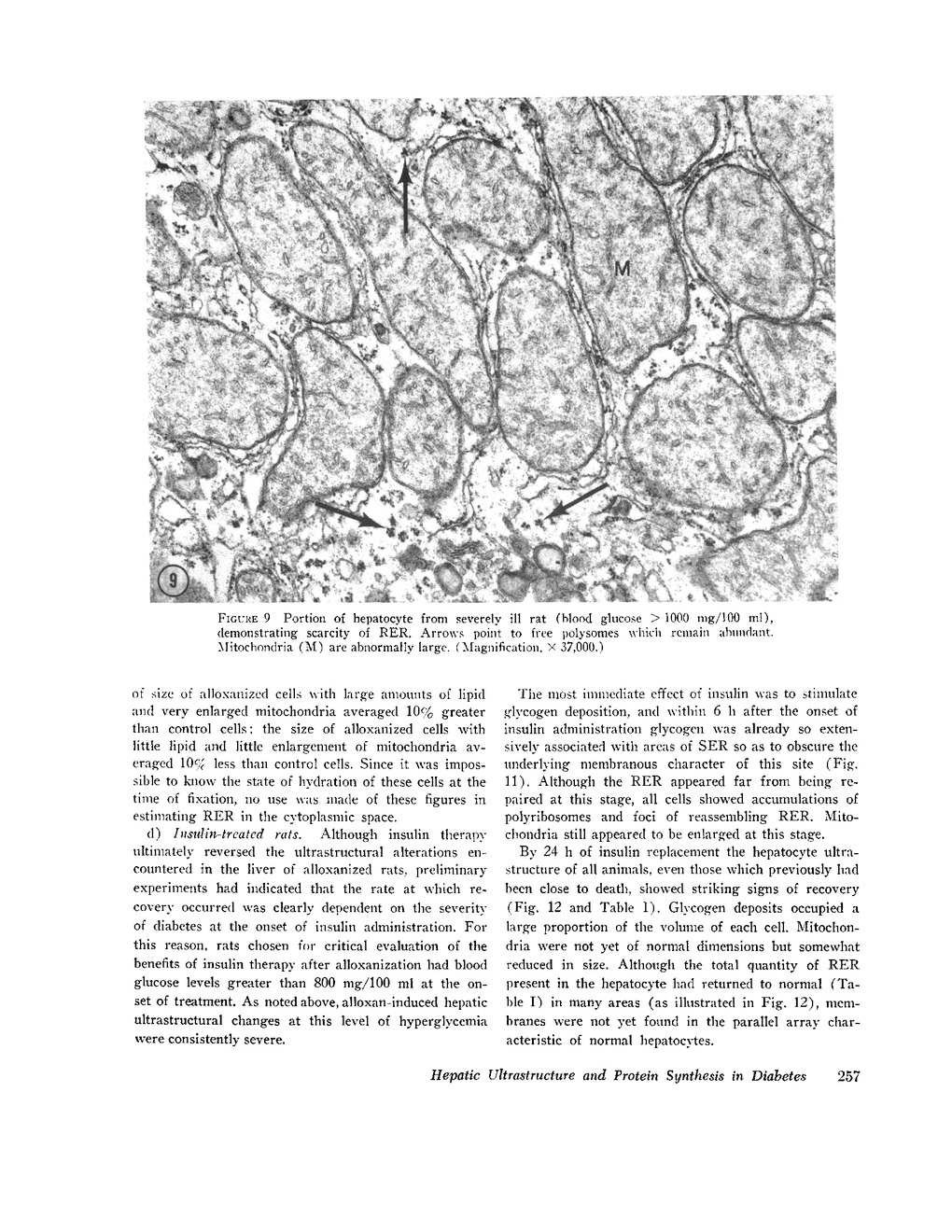 M

9

FIGURE 9 Portion of hepatocyte from severely ill rat (blood glucose > 1000 mg/100 ml), demonstrating scarcity of RER. Arrows point to free polysomes which remain abundant. Mitochondria (M) are abnormally large. (Magnification, × 37,000.)

of size of alloxanized cells with large amounts of lipid and very enlarged mitochondria averaged 10% greater than control cells; the size of alloxanized cells with little lipid and little enlargement of mitochondria averaged 10% less than control cells. Since it was impossible to know the state of hydration of these cells at the time of fixation, no use was made of these figures in estimating RER in the cytoplasmic space.

d) Insulin-treated rats. Although insulin therapy ultimately reversed the ultrastructural alterations encountered in the liver of alloxanized rats, preliminary experiments had indicated that the rate at which recovery occurred was clearly dependent on the severity of diabetes at the onset of insulin administration. For this reason, rats chosen for critical evaluation of the benefits of insulin therapy after alloxanization had blood glucose levels greater than 800 mg/100 ml at the onset of treatment. As noted above, alloxan-induced hepatic ultrastructural changes at this level of hyperglycemia were consistently severe.

The most immediate effect of insulin was to stimulate glycogen deposition, and within 6 h after the onset of insulin administration glycogen was already so extensively associated with areas of SER so as to obscure the underlying membranous character of this site (Fig. 11). Although the RER appeared far from being repaired at this stage, all cells showed accumulations of polyribosomes and foci of reassembling RER. Mitochondria still appeared to be enlarged at this stage.

By 24 h of insulin replacement the hepatocyte ultrastructure of all animals, even those which previously had been close to death, showed striking signs of recovery (Fig. 12 and Table 1). Glycogen deposits occupied a large proportion of the volume of each cell. Mitochondria were not yet of normal dimensions but somewhat reduced in size. Although the total quantity of RER present in the hepatocyte had returned to normal (Table I) in many areas (as illustrated in Fig. 12), membranes were not yet found in the parallel array characteristic of normal hepatocytes.

Hepatic Ultrastructure and Protein Synthesis in Diabetes 257